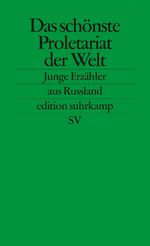 Das schönste Proletariat der Welt

Junge Erzähler aus Russland

edition suhrkamp

SV